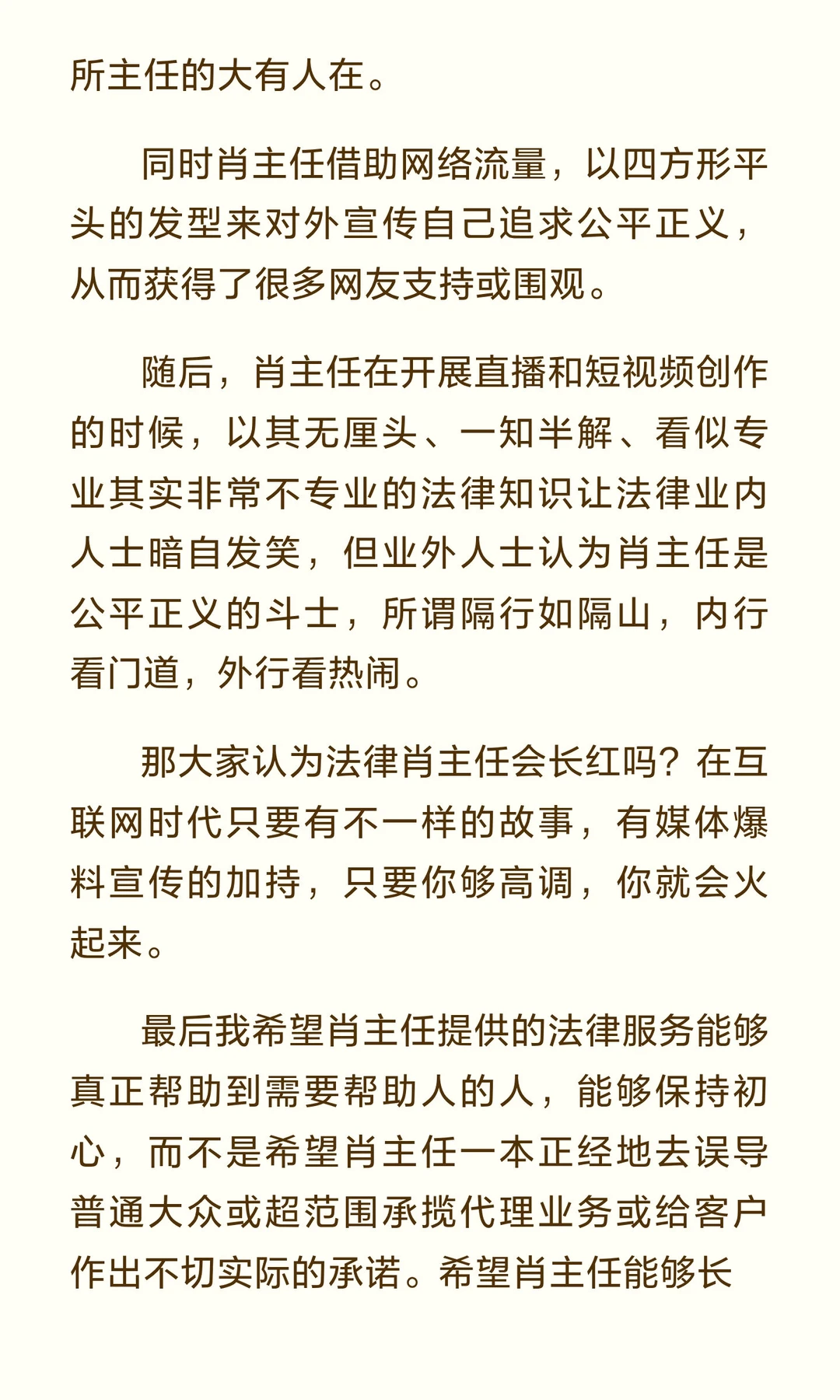 所主任的大有人在。

同时肖主任借助网络流量，以四方形平头的发型来对外宣传自己追求公平正义，从而获得了很多网友支持或围观。

随后，肖主任在开展直播和短视频创作的时候，以其无厘头、一知半解、看似专业其实非常不专业的法律知识让法律业内人士暗自发笑，但业外人士认为肖主任是公平正义的斗士，所谓隔行如隔山，内行看门道，外行看热闹。

那大家认为法律肖主任会长红吗？在互联网时代只要有不一样的故事，有媒体爆料宣传的加持，只要你够高调，你就会火起来。

最后我希望肖主任提供的法律服务能够真正帮助到需要帮助人的人，能够保持初心，而不是希望肖主任一本正经地去误导普通大众或超范围承揽代理业务或给客户作出不切实际的承诺。希望肖主任能够长